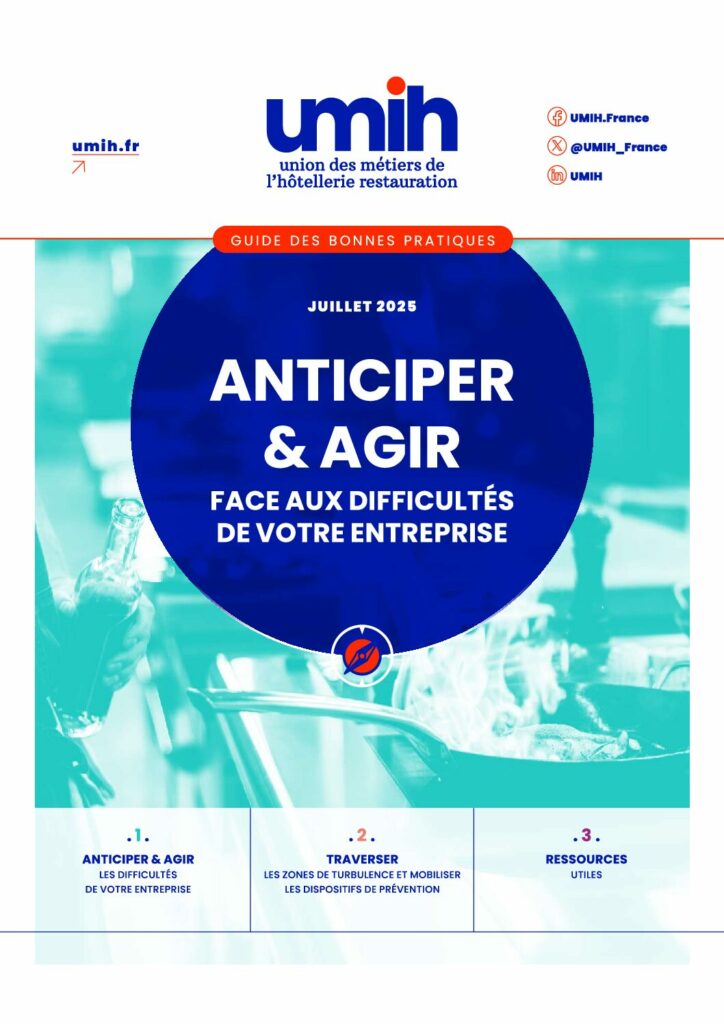 umih.fr

umih
union des métiers de
l'hôtellerie restauration

UMIH.France
@UMIH_France
UMIH

GUIDE DES BONNES PRATIQUES

JUILLET 2025

ANTICIPER & AGIR
FACE AUX DIFFICULTÉS DE VOTRE ENTREPRISE

.1.
ANTICIPER & AGIR
LES DIFFICULTÉS DE VOTRE ENTREPRISE

.2.
TRAVERSER
LES ZONES DE TURBULENCE ET MOBILISER LES DISPOSITIFS DE PRÉVENTION

.3.
RESSOURCES
UTILES